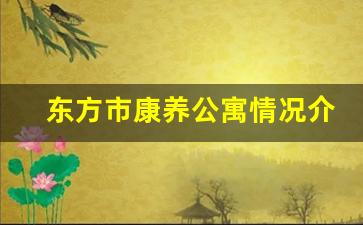 东方市康养公寓情况介